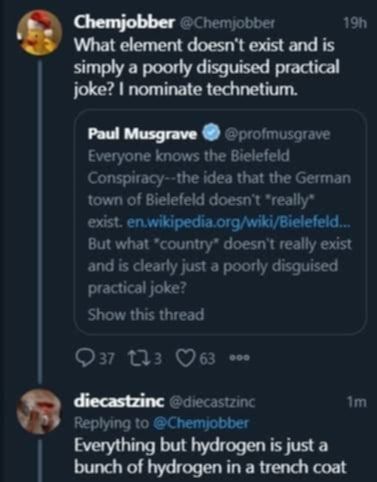 Chemjobber @Chemjobber 19h
What element doesn't exist and is simply a poorly disguised practical joke? I nominate technetium.

Paul Musgrave @profmusgrave
Everyone knows the Bielefeld Conspiracy--the idea that the German town of Bielefeld doesn't *really* exist. en.wikipedia.org/wiki/Bielefeld...
But what *country* doesn't really exist and is clearly just a poorly disguised practical joke?
Show this thread

37 3 63

diecastzinc @diecastzinc 1m
Replying to @Chemjobber
Everything but hydrogen is just a bunch of hydrogen in a trench coat